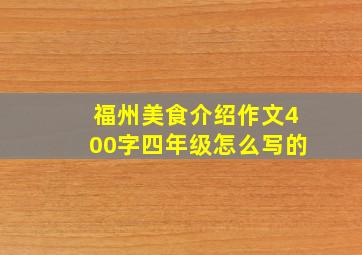 福州美食介绍作文400字四年级怎么写的